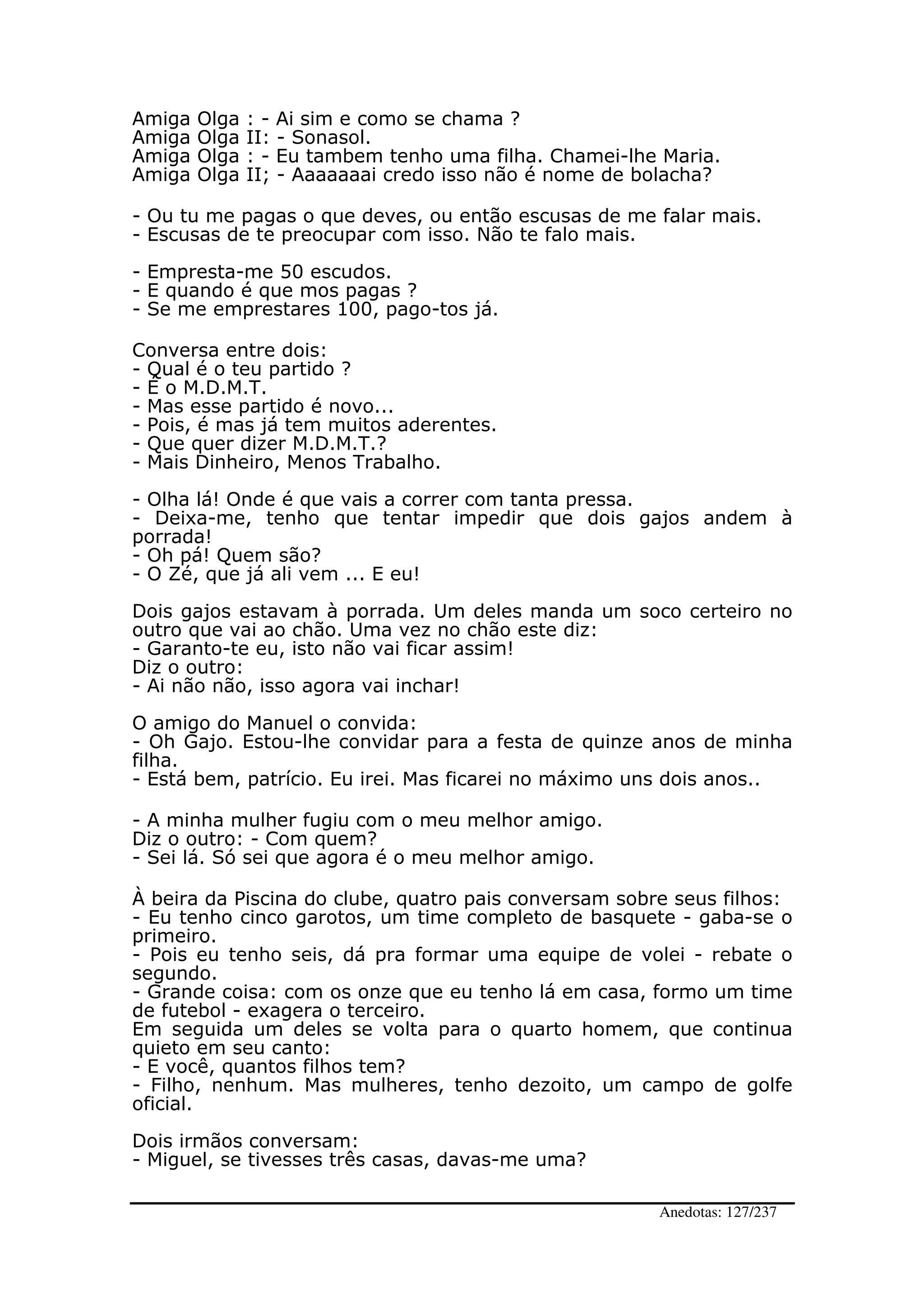 Amiga Olga : - Ai sim e como se chama ?
Amiga Olga II: - Sonasol.
Amiga Olga : - Eu tambem tenho uma filha. Chamei-lhe Maria.
Amiga Olga II; - Aaaaaaai credo isso não é nome de bolacha?

- Ou tu me pagas o que deves, ou então escusas de me falar mais.
- Escusas de te preocupar com isso. Não te falo mais.

- Empresta-me 50 escudos.
- E quando é que mos pagas ?
- Se me emprestares 100, pago-tos já.

Conversa entre dois:
- Qual é o teu partido ?
- É o M.D.M.T.
- Mas esse partido é novo...
- Pois, é mas já tem muitos aderentes.
- Que quer dizer M.D.M.T.?
- Mais Dinheiro, Menos Trabalho.

- Olha lá! Onde é que vais a correr com tanta pressa.
- Deixa-me, tenho que tentar impedir que dois gajos andem à porrada!
- Oh pá! Quem são?
- O Zé, que já ali vem ... E eu!

Dois gajos estavam à porrada. Um deles manda um soco certeiro no outro que vai ao chão. Uma vez no chão este diz:
- Garanto-te eu, isto não vai ficar assim!
Diz o outro:
- Ai não não, isso agora vai inchar!

O amigo do Manuel o convida:
- Oh Gajo. Estou-lhe convidar para a festa de quinze anos de minha filha.
- Está bem, patrício. Eu irei. Mas ficarei no máximo uns dois anos..

- A minha mulher fugiu com o meu melhor amigo.
Diz o outro: - Com quem?
- Sei lá. Só sei que agora é o meu melhor amigo.

À beira da Piscina do clube, quatro pais conversam sobre seus filhos:
- Eu tenho cinco garotos, um time completo de basquete - gaba-se o primeiro.
- Pois eu tenho seis, dá pra formar uma equipe de volei - rebate o segundo.
- Grande coisa: com os onze que eu tenho lá em casa, formo um time de futebol - exagera o terceiro.
Em seguida um deles se volta para o quarto homem, que continua quieto em seu canto:
- E você, quantos filhos tem?
- Filho, nenhum. Mas mulheres, tenho dezoito, um campo de golfe oficial.

Dois irmãos conversam:
- Miguel, se tivesses três casas, davas-me uma?

Anedotas: 127/237